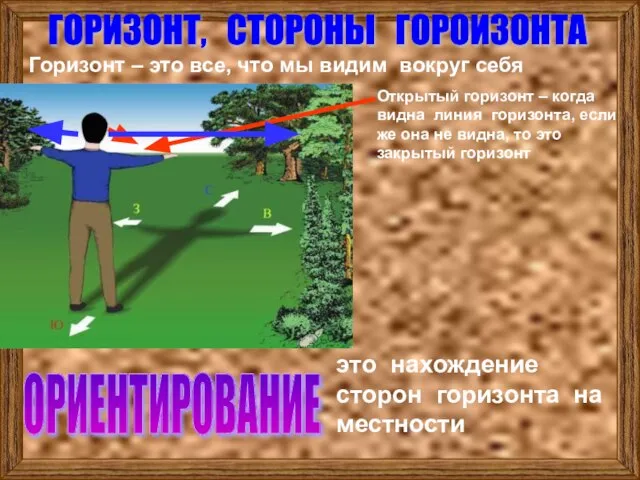 ГОРИЗОНТ, СТОРОНЫ ГОРОИЗОНТА

Горизонт – это все, что мы видим вокруг себя

Открытый горизонт – когда видна линия горизонта, если же она не видна, то это закрытый горизонт

С
З
В
Ю

ОРИЕНТИРОВАНИЕ

это нахождение сторон горизонта на местности